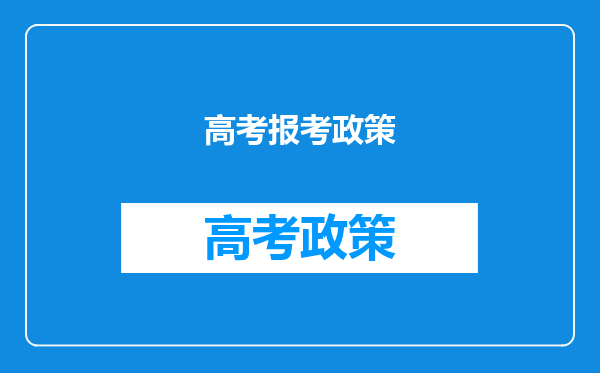 高考报考政策

高考政策